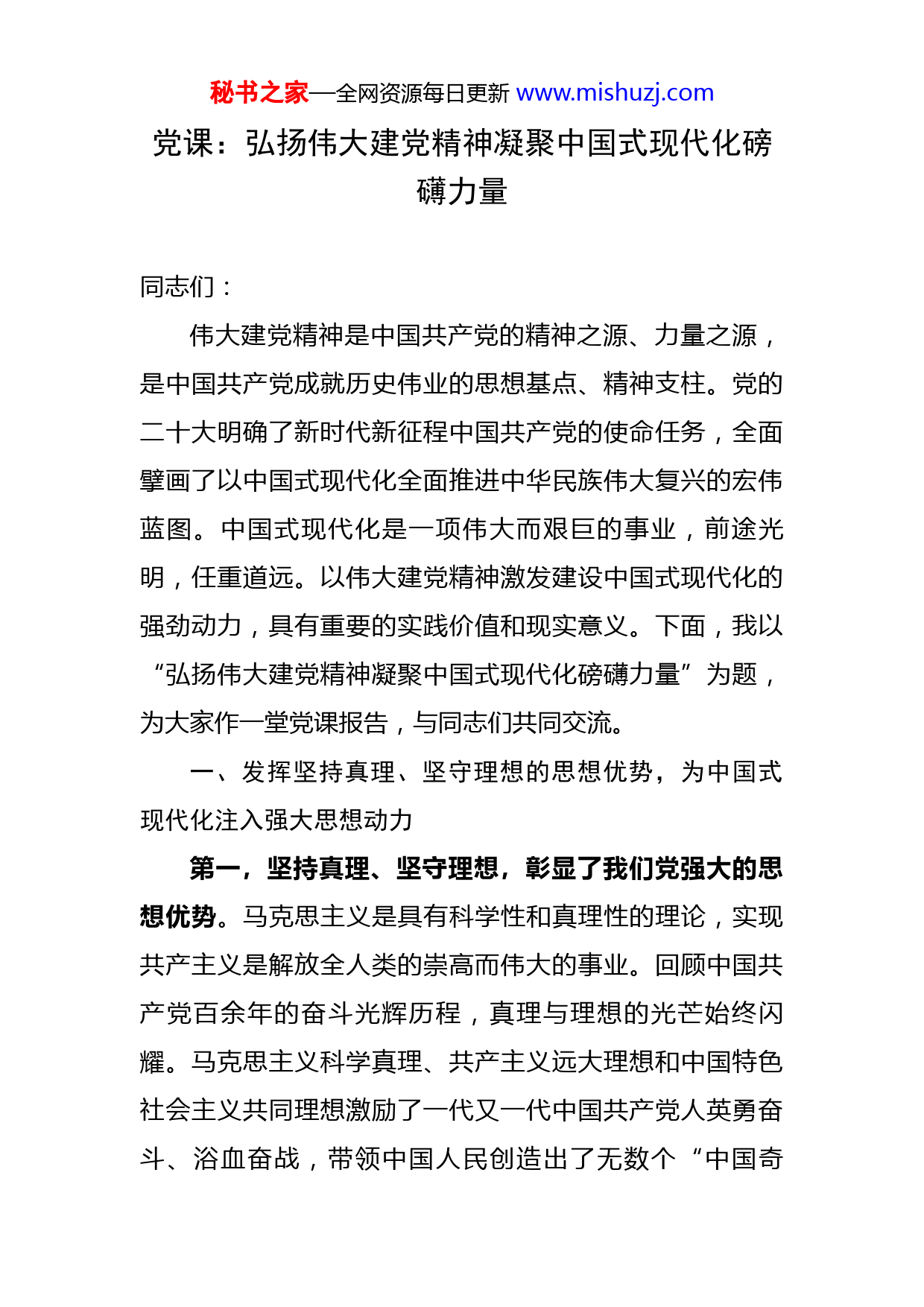 秘书之家—全网资源每日更新 www.mishuzj.com

党课：弘扬伟大建党精神凝聚中国式现代化磅礴力量

同志们：

伟大建党精神是中国共产党的精神之源、力量之源，是中国共产党成就历史伟业的思想基点、精神支柱。党的二十大明确了新时代新征程中国共产党的使命任务，全面擘画了以中国式现代化全面推进中华民族伟大复兴的宏伟蓝图。中国式现代化是一项伟大而艰巨的事业，前途光明，任重道远。以伟大建党精神激发建设中国式现代化的强劲动力，具有重要的实践价值和现实意义。下面，我以“弘扬伟大建党精神凝聚中国式现代化磅礴力量”为题，为大家作一堂党课报告，与同志们共同交流。

一、发挥坚持真理、坚守理想的思想优势，为中国式现代化注入强大思想动力

第一，坚持真理、坚守理想，彰显了我们党强大的思想优势。马克思主义是具有科学性和真理性的理论，实现共产主义是解放全人类的崇高而伟大的事业。回顾中国共产党百余年的奋斗光辉历程，真理与理想的光芒始终闪耀。马克思主义科学真理、共产主义远大理想和中国特色社会主义共同理想激励了一代又一代中国共产党人英勇奋斗、浴血奋战，带领中国人民创造出了无数个“中国奇